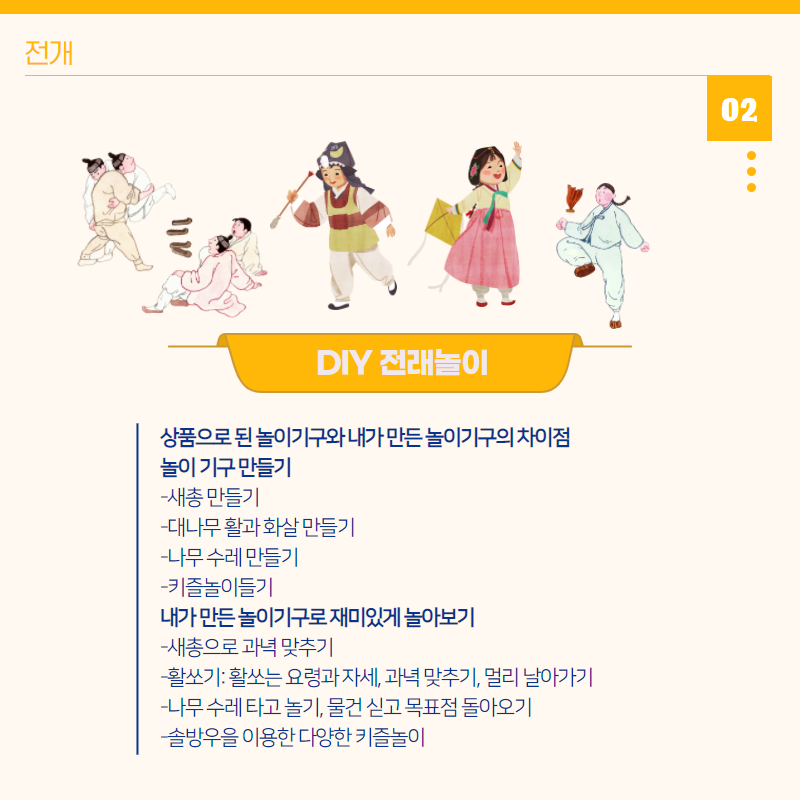 전개

02

DIY 전래놀이

상품으로 된 놀이기구와 내가 만든 놀이기구의 차이점
놀이 기구 만들기
-새총 만들기
-대나무 활과 화살 만들기
-나무 수레 만들기
-키즐놀이들기
내가 만든 놀이기구로 재미있게 놀아보기
-새총으로 과녁 맞추기
-활쏘기: 활쏘는 요령과 자세, 과녁 맞추기, 멀리 날아가기
-나무 수레 타고 놀기, 물건 싣고 목표점 돌아오기
-솔방우을 이용한 다양한 키즐놀이